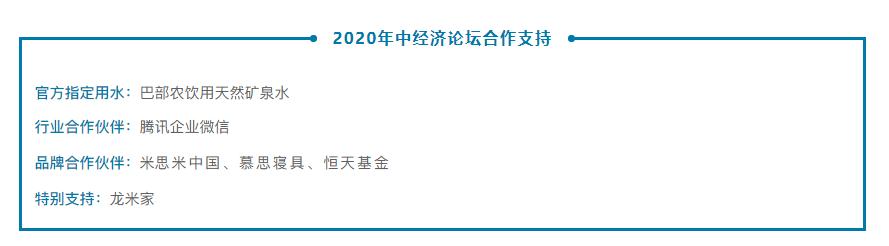 2020年中经济论坛合作支持

官方指定用水：巴部农饮用天然矿泉水

行业合作伙伴：腾讯企业微信

品牌合作伙伴：米思米中国、慕思寝具、恒天基金

特别支持：龙米家